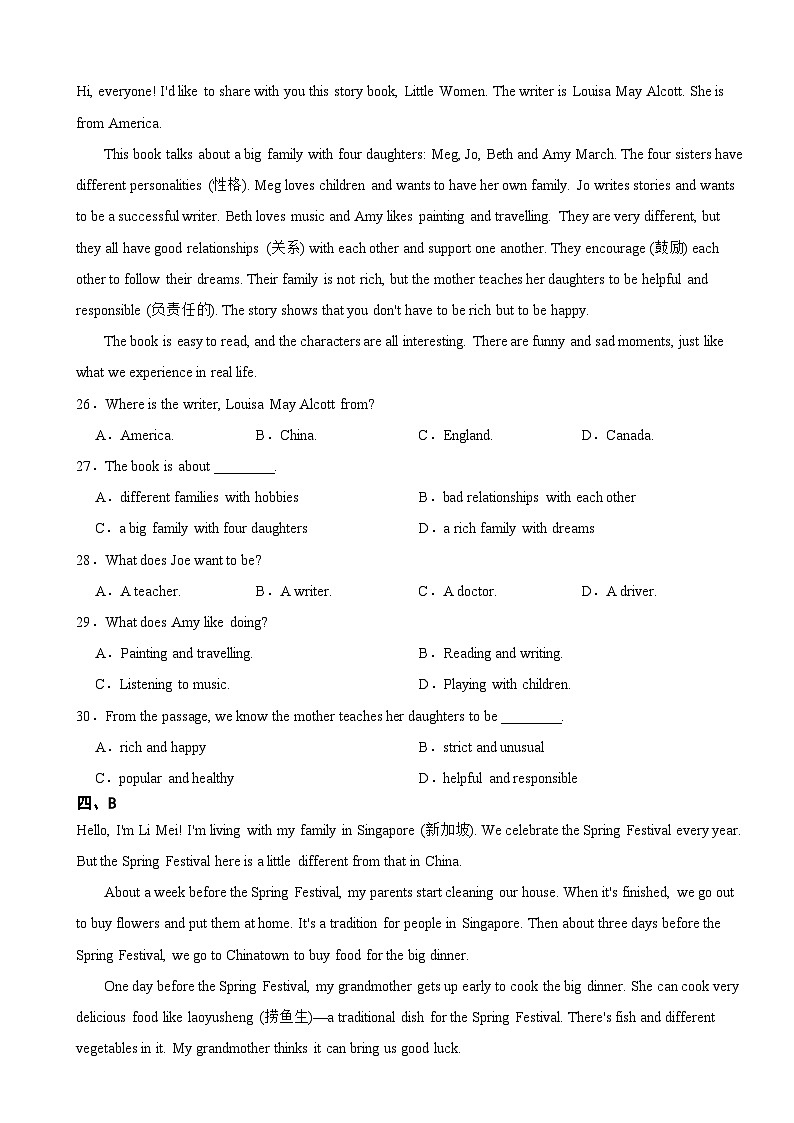 Hi, everyone! I'd like to share with you this story book, Little Women. The writer is Louisa May Alcott. She is from America.

This book talks about a big family with four daughters: Meg, Jo, Beth and Amy March. The four sisters have different personalities (性格). Meg loves children and wants to have her own family. Jo writes stories and wants to be a successful writer. Beth loves music and Amy likes painting and travelling. They are very different, but they all have good relationships (关系) with each other and support one another. They encourage (鼓励) each other to follow their dreams. Their family is not rich, but the mother teaches her daughters to be helpful and responsible (负责任的). The story shows that you don't have to be rich but to be happy.

The book is easy to read, and the characters are all interesting. There are funny and sad moments, just like what we experience in real life.

26．Where is the writer, Louisa May Alcott from?

A．America. B．China. C．England. D．Canada.

27．The book is about ________.

A．different families with hobbies B．bad relationships with each other

C．a big family with four daughters D．a rich family with dreams

28．What does Joe want to be?

A．A teacher. B．A writer. C．A doctor. D．A driver.

29．What does Amy like doing?

A．Painting and travelling. B．Reading and writing.

C．Listening to music. D．Playing with children.

30．From the passage, we know the mother teaches her daughters to be ________.

A．rich and happy B．strict and unusual

C．popular and healthy D．helpful and responsible

四、B

Hello, I'm Li Mei! I'm living with my family in Singapore (新加坡). We celebrate the Spring Festival every year. But the Spring Festival here is a little different from that in China.

About a week before the Spring Festival, my parents start cleaning our house. When it's finished, we go out to buy flowers and put them at home. It's a tradition for people in Singapore. Then about three days before the Spring Festival, we go to Chinatown to buy food for the big dinner.

One day before the Spring Festival, my grandmother gets up early to cook the big dinner. She can cook very delicious food like laoyusheng (捞鱼生)—a traditional dish for the Spring Festival. There's fish and different vegetables in it. My grandmother thinks it can bring us good luck.